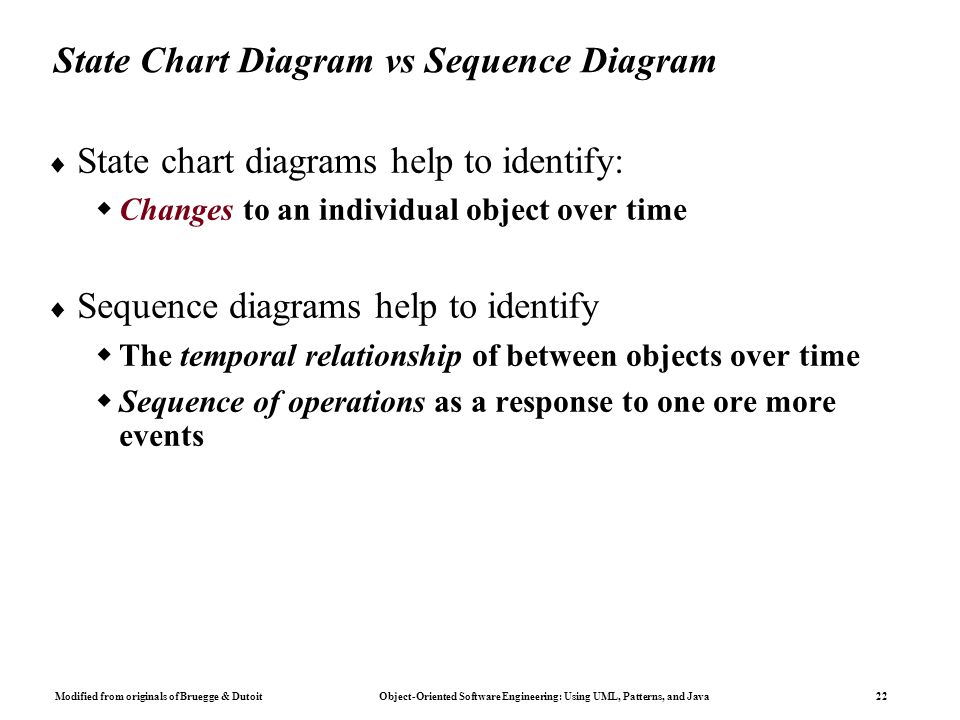 State Chart Diagram vs Sequence Diagram

♦ State chart diagrams help to identify:
◆ Changes to an individual object over time

♦ Sequence diagrams help to identify
◆ The temporal relationship of between objects over time
◆ Sequence of operations as a response to one ore more events

Modified from originals of Bruegge & Dutoit    Object-Oriented Software Engineering: Using UML, Patterns, and Java    22